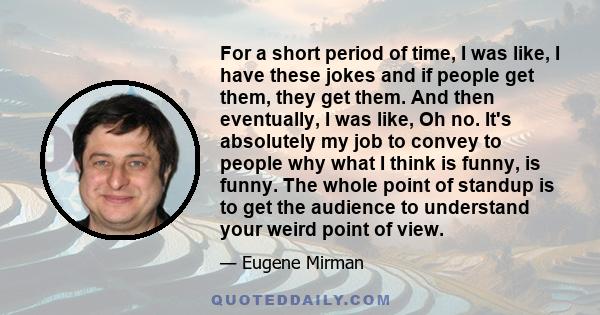 For a short period of time, I was like, I have these jokes and if people get them, they get them. And then eventually, I was like, Oh no. It's absolutely my job to convey to people why what I think is funny, is funny. The whole point of standup is to get the audience to understand your weird point of view.

— Eugene Mirman

QUOTEDDAILY.COM